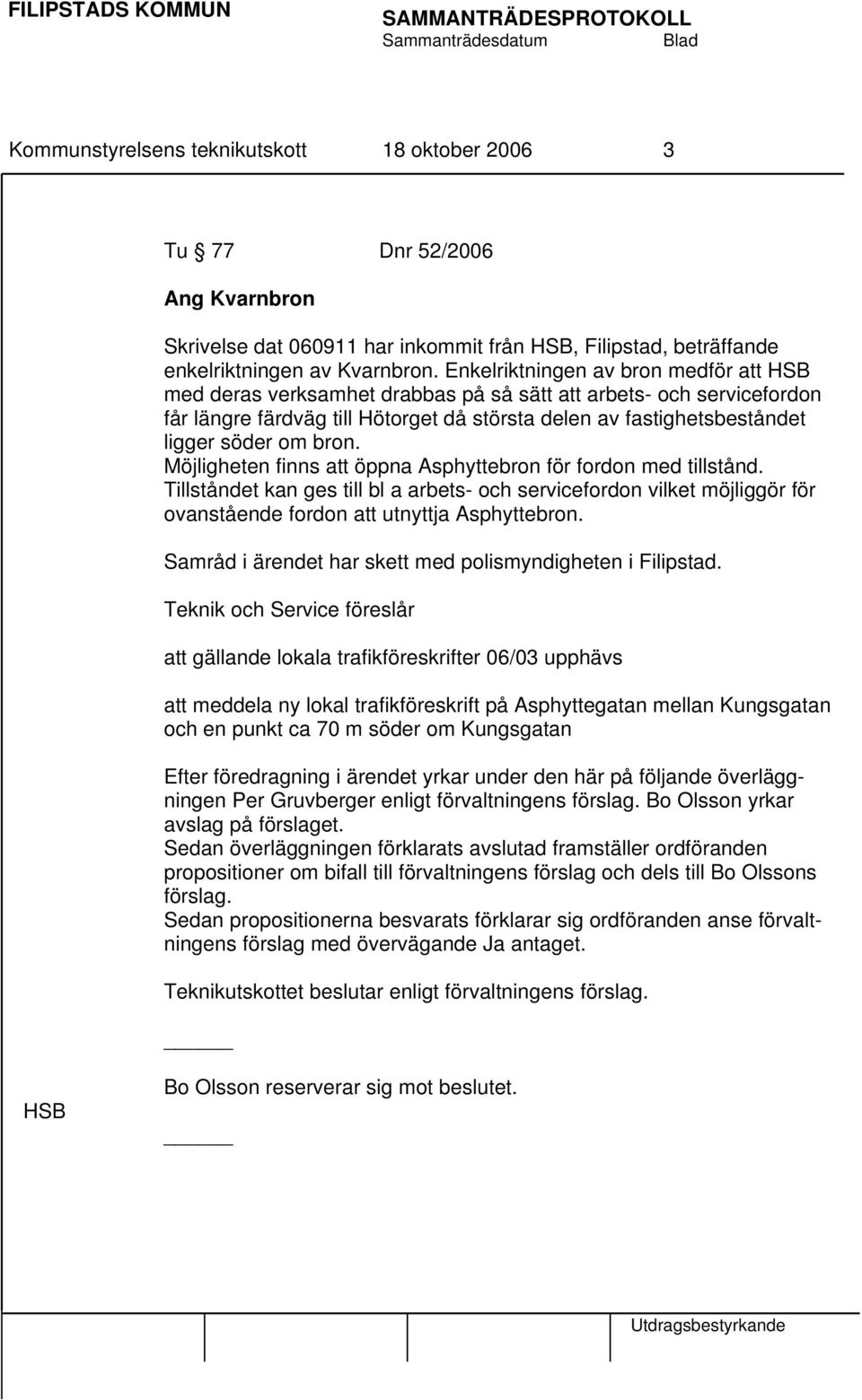 FILIPSTADS KOMMUN

SAMMANTRÄDESPROTOKOLL
Sammanträdesdatum Blad

Kommunstyrelsens teknikutskott 18 oktober 2006 3

Tu 77 Dnr 52/2006

Ang Kvarnbron

Skrivelse dat 060911 har inkommit från HSB, Filipstad, beträffande enkelriktningen av Kvarnbron. Enkelriktningen av bron medför att HSB med deras verksamhet drabbas på så sätt att arbets- och servicefordon får längre färdväg till Hötorget då största delen av fastighetsbeståndet ligger söder om bron.
Möjligheten finns att öppna Asphyttebron för fordon med tillstånd.
Tillståndet kan ges till bl a arbets- och servicefordon vilket möjliggör för ovanstående fordon att utnyttja Asphyttebron.

Samråd i ärendet har skett med polismyndigheten i Filipstad.

Teknik och Service föreslår

att gällande lokala trafikföreskrifter 06/03 upphävs

att meddela ny lokal trafikföreskrift på Asphyttegatan mellan Kungsgatan och en punkt ca 70 m söder om Kungsgatan

Efter föredragning i ärendet yrkar under den här på följande överläggningen Per Gruvberger enligt förvaltningens förslag. Bo Olsson yrkar avslag på förslaget.
Sedan överläggningen förklarats avslutad framställer ordföranden propositioner om bifall till förvaltningens förslag och dels till Bo Olssons förslag.
Sedan propositionerna besvarats förklarar sig ordföranden anse förvaltningens förslag med övervägande Ja antaget.

Teknikutskottet beslutar enligt förvaltningens förslag.

Bo Olsson reserverar sig mot beslutet.

HSB

Utdragsbestyrkande